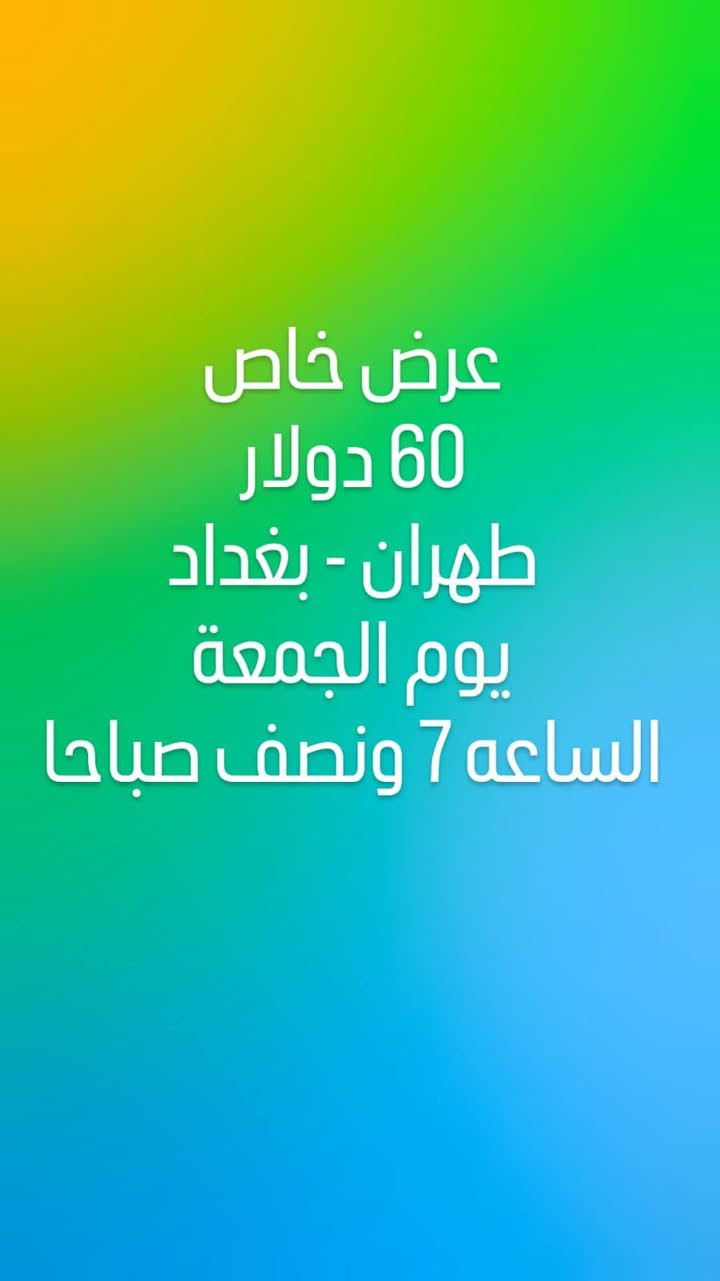 عرض خاص
60 دولار
طهران - بغداد
يوم الجمعة
الساعه 7 ونصف صباحا